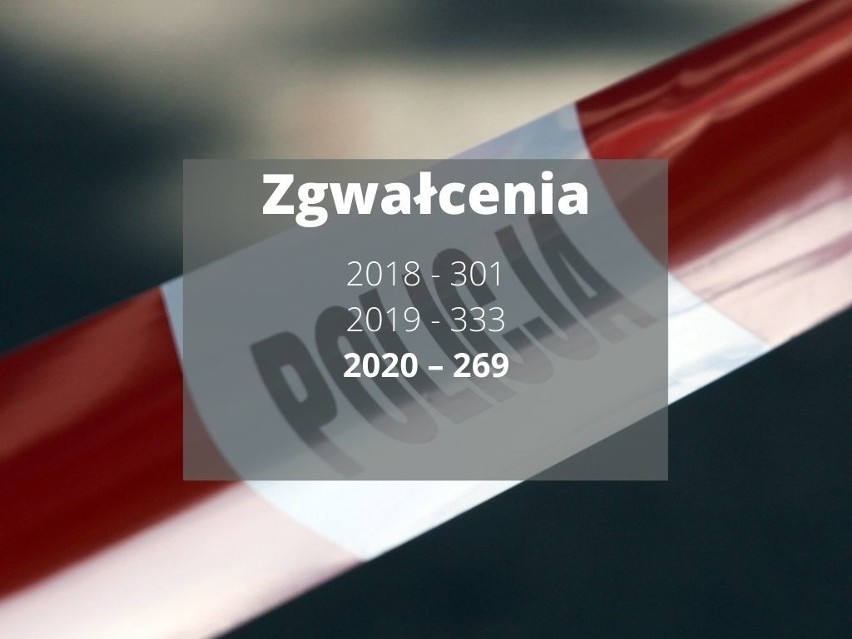 Zgwałcenia

2018 - 301
2019 - 333
2020 – 269

POLICJA